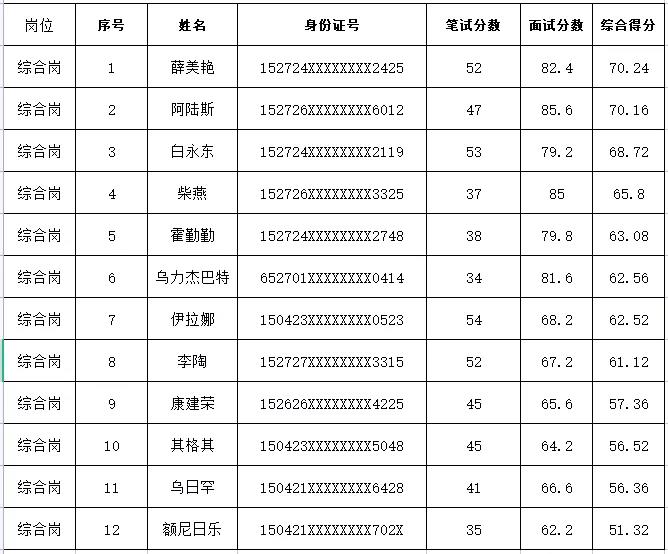 | 岗位 | 序号 | 姓名 | 身份证号 | 笔试分数 | 面试分数 | 综合得分 |
|---|---|---|---|---|---|---|
| 综合岗 | 1 | 薛美艳 | 152724XXXXXXXX2425 | 52 | 82.4 | 70.24 |
| 综合岗 | 2 | 阿陆斯 | 152726XXXXXXXX6012 | 47 | 85.6 | 70.16 |
| 综合岗 | 3 | 白永东 | 152724XXXXXXXX2119 | 53 | 79.2 | 68.72 |
| 综合岗 | 4 | 柴燕 | 152726XXXXXXXX3325 | 37 | 85 | 65.8 |
| 综合岗 | 5 | 霍勤勤 | 152724XXXXXXXX2748 | 38 | 79.8 | 63.08 |
| 综合岗 | 6 | 乌力杰巴特 | 652701XXXXXXXX0414 | 34 | 81.6 | 62.56 |
| 综合岗 | 7 | 伊拉娜 | 150423XXXXXXXX0523 | 54 | 68.2 | 62.52 |
| 综合岗 | 8 | 李陶 | 152727XXXXXXXX3315 | 52 | 67.2 | 61.12 |
| 综合岗 | 9 | 康建荣 | 152626XXXXXXXX4225 | 45 | 65.6 | 57.36 |
| 综合岗 | 10 | 其格其 | 150423XXXXXXXX5048 | 45 | 64.2 | 56.52 |
| 综合岗 | 11 | 乌日罕 | 150421XXXXXXXX6428 | 41 | 66.6 | 56.36 |
| 综合岗 | 12 | 额尼日乐 | 150421XXXXXXXX702X | 35 | 62.2 | 51.32 |